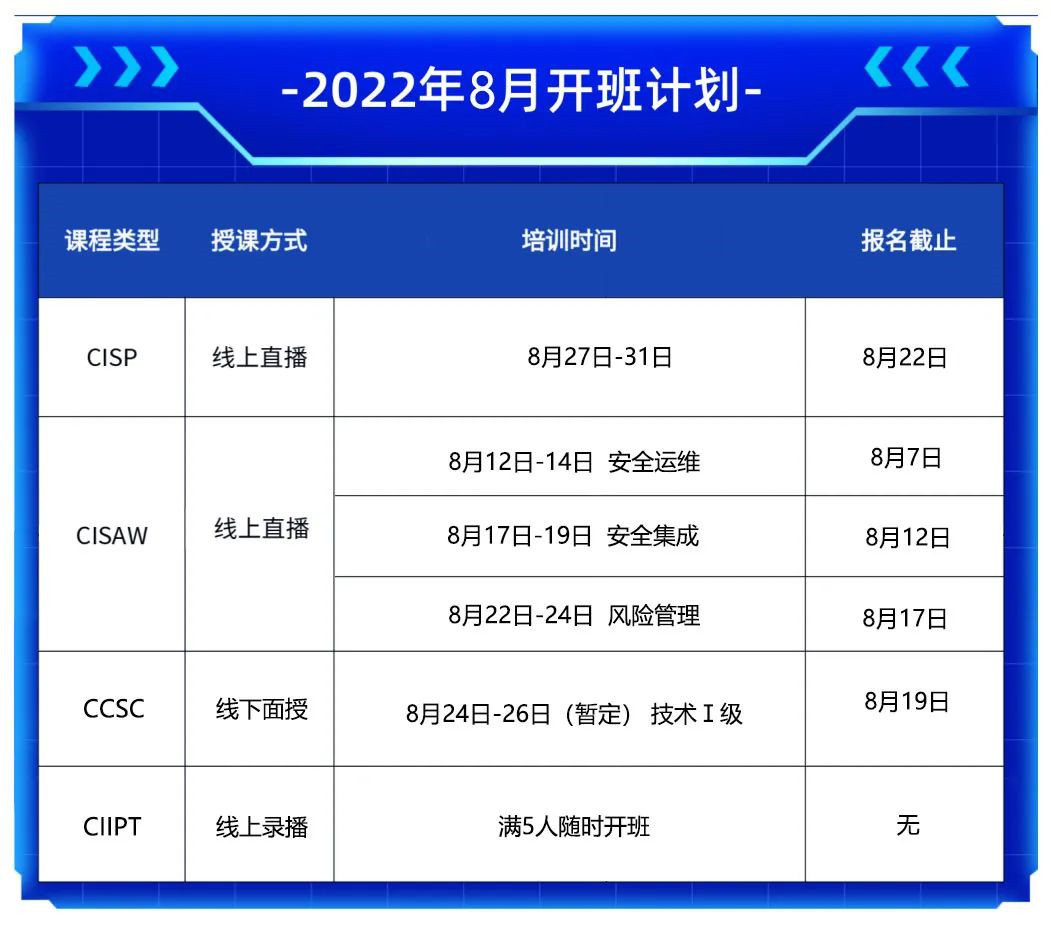 -2022年8月开班计划-

| 课程类型 | 授课方式 | 培训时间 | 报名截止 |
|---|---|---|---|
| CISP | 线上直播 | 8月27日-31日 | 8月22日 |
| CISAW | 线上直播 | 8月12日-14日 安全运维 | 8月7日 |
| | | 8月17日-19日 安全集成 | 8月12日 |
| | | 8月22日-24日 风险管理 | 8月17日 |
| CCSC | 线下面授 | 8月24日-26日（暂定） 技术Ⅰ级 | 8月19日 |
| CIIPT | 线上录播 | 满5人随时开班 | 无 |